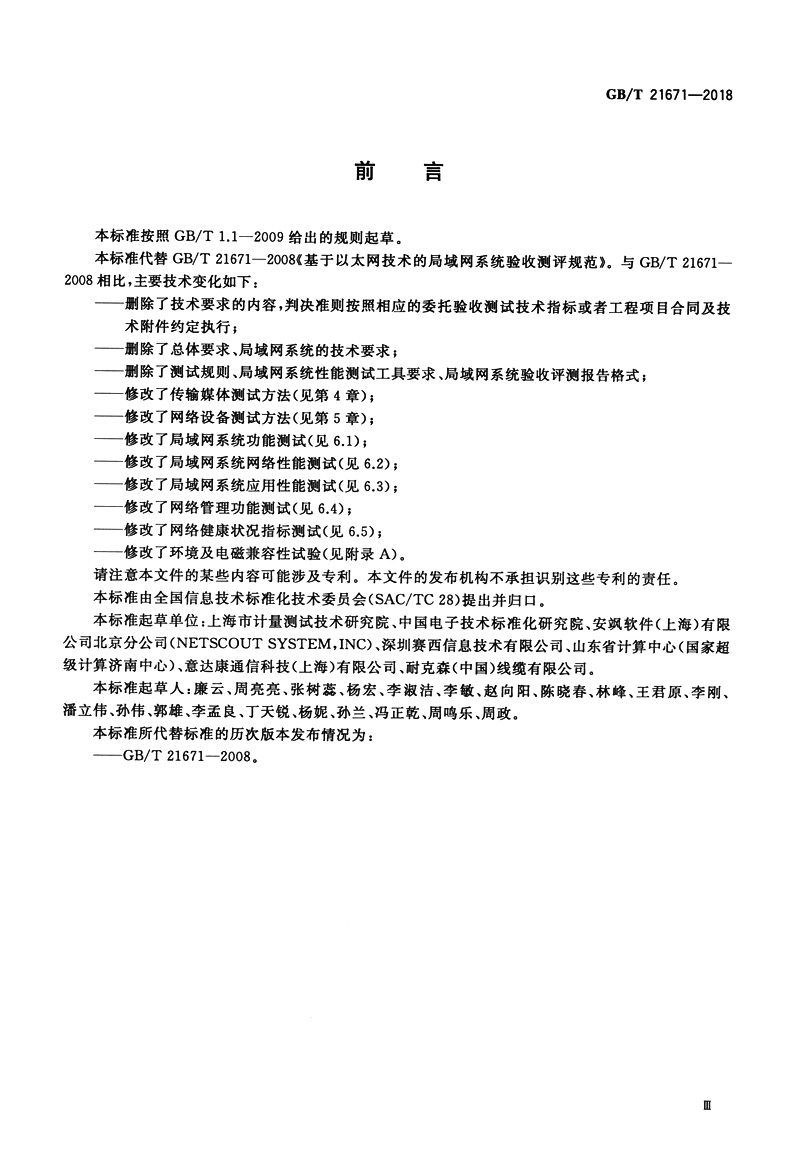 GB/T 21671—2018

前　言

本标准按照 GB/T 1.1—2009 给出的规则起草。

本标准代替 GB/T 21671—2008《基于以太网技术的局域网系统验收测评规范》。与 GB/T 21671—2008 相比，主要技术变化如下：

——删除了技术要求的内容，判决准则按照相应的委托验收测试技术指标或者工程项目合同及技术附件约定执行；

——删除了总体要求、局域网系统的技术要求；

——删除了测试规则、局域网系统性能测试工具要求、局域网系统验收评测报告格式；

——修改了传输媒体测试方法(见第 4 章)；

——修改了网络设备测试方法(见第 5 章)；

——修改了局域网系统功能测试(见 6.1)；

——修改了局域网系统网络性能测试(见 6.2)；

——修改了局域网系统应用性能测试(见 6.3)；

——修改了网络管理功能测试(见 6.4)；

——修改了网络健康状况指标测试(见 6.5)；

——修改了环境及电磁兼容性试验(见附录 A)。

请注意本文件的某些内容可能涉及专利。本文件的发布机构不承担识别这些专利的责任。

本标准由全国信息技术标准化技术委员会(SAC/TC 28)提出并归口。

本标准起草单位：上海市计量测试技术研究院、中国电子技术标准化研究院、安飒软件(上海)有限公司北京分公司(NETSCOUT SYSTEM,INC)、深圳赛西信息技术有限公司、山东省计算中心(国家超级计算济南中心)、意达康通信科技(上海)有限公司、耐克森(中国)线缆有限公司。

本标准起草人：廉云、周亮亮、张树蕊、杨宏、李淑洁、李敏、赵向阳、陈晓春、林峰、王君原、李刚、潘立伟、孙伟、郭雄、李孟良、丁天锐、杨妮、孙兰、冯正乾、周鸣乐、周政。

本标准所代替标准的历次版本发布情况为：

——GB/T 21671—2008。

Ⅲ